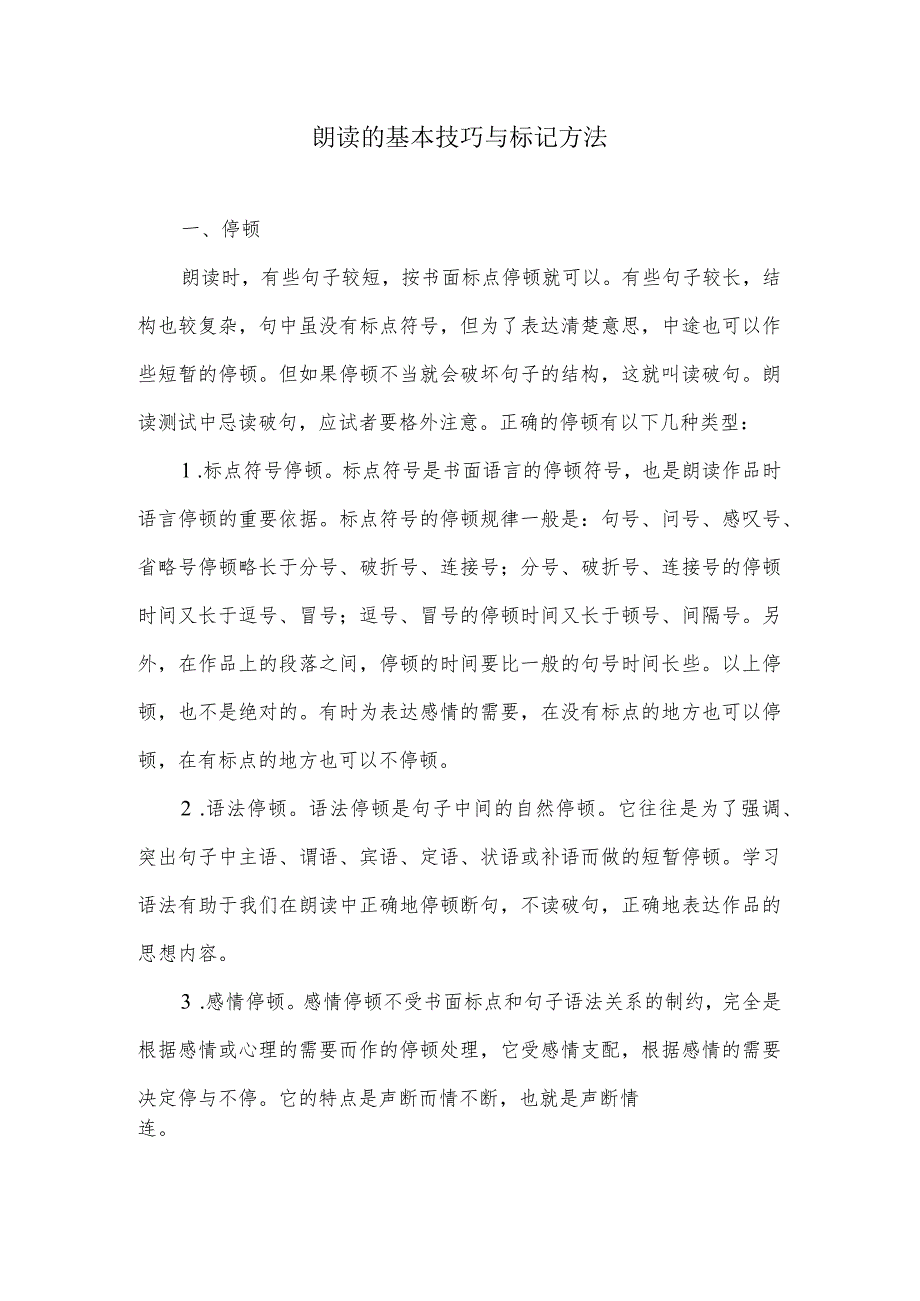 朗读的基本技巧与标记方法

一、停顿

朗读时，有些句子较短，按书面标点停顿就可以。有些句子较长，结构也较复杂，句中虽没有标点符号，但为了表达清楚意思，中途也可以作些短暂的停顿。但如果停顿不当就会破坏句子的结构，这就叫读破句。朗读测试中忌读破句，应试者要格外注意。正确的停顿有以下几种类型：

1 .标点符号停顿。标点符号是书面语言的停顿符号，也是朗读作品时语言停顿的重要依据。标点符号的停顿规律一般是：句号、问号、感叹号、省略号停顿略长于分号、破折号、连接号；分号、破折号、连接号的停顿时间又长于逗号、冒号；逗号、冒号的停顿时间又长于顿号、间隔号。另外，在作品上的段落之间，停顿的时间要比一般的句号时间长些。以上停顿，也不是绝对的。有时为表达感情的需要，在没有标点的地方也可以停顿，在有标点的地方也可以不停顿。

2 .语法停顿。语法停顿是句子中间的自然停顿。它往往是为了强调、突出句子中主语、谓语、宾语、定语、状语或补语而做的短暂停顿。学习语法有助于我们在朗读中正确地停顿断句，不读破句，正确地表达作品的思想内容。

3 .感情停顿。感情停顿不受书面标点和句子语法关系的制约，完全是根据感情或心理的需要而作的停顿处理，它受感情支配，根据感情的需要决定停与不停。它的特点是声断而情不断，也就是声断情连。